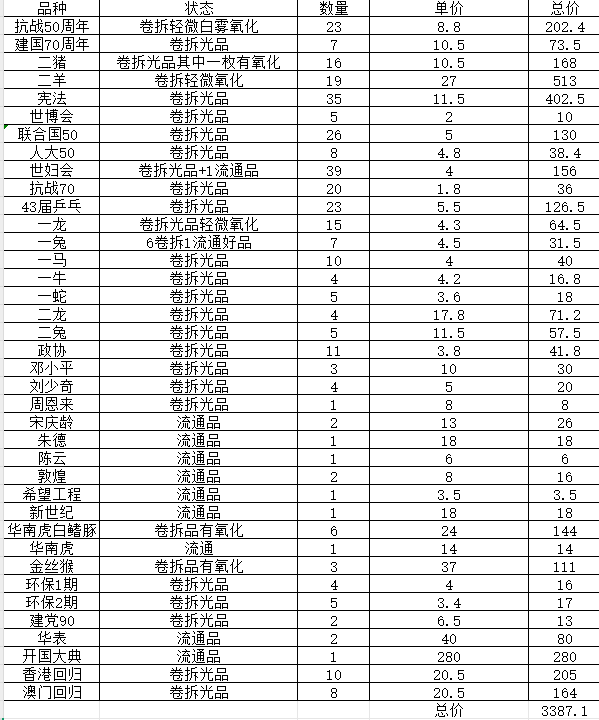 | 品种 | 状态 | 数量 | 单价 | 总价 |
|---|---|---|---|---|
| 抗战50周年 | 卷拆轻微白雾氧化 | 23 | 8.8 | 202.4 |
| 建国70周年 | 卷拆光品 | 7 | 10.5 | 73.5 |
| 二猪 | 卷拆光品其中一枚有氧化 | 16 | 10.5 | 168 |
| 二羊 | 卷拆轻微氧化 | 19 | 27 | 513 |
| 宪法 | 卷拆光品 | 35 | 11.5 | 402.5 |
| 世博会 | 卷拆光品 | 5 | 2 | 10 |
| 联合国50 | 卷拆光品 | 26 | 5 | 130 |
| 人大50 | 卷拆光品 | 8 | 4.8 | 38.4 |
| 世妇会 | 卷拆光品+1流通品 | 39 | 4 | 156 |
| 抗战70 | 卷拆光品 | 20 | 1.8 | 36 |
| 43届乒乓 | 卷拆光品 | 23 | 5.5 | 126.5 |
| 一龙 | 卷拆光品轻微氧化 | 15 | 4.3 | 64.5 |
| 一兔 | 6卷拆1流通好品 | 7 | 4.5 | 31.5 |
| 一马 | 卷拆光品 | 10 | 4 | 40 |
| 一牛 | 卷拆光品 | 4 | 4.2 | 16.8 |
| 一蛇 | 卷拆光品 | 5 | 3.6 | 18 |
| 二龙 | 卷拆光品 | 4 | 17.8 | 71.2 |
| 二兔 | 卷拆光品 | 5 | 11.5 | 57.5 |
| 政协 | 卷拆光品 | 11 | 3.8 | 41.8 |
| 邓小平 | 卷拆光品 | 3 | 10 | 30 |
| 刘少奇 | 卷拆光品 | 4 | 5 | 20 |
| 周恩来 | 卷拆光品 | 1 | 8 | 8 |
| 宋庆龄 | 流通品 | 2 | 13 | 26 |
| 朱德 | 流通品 | 1 | 18 | 18 |
| 陈云 | 流通品 | 1 | 6 | 6 |
| 敦煌 | 流通品 | 2 | 8 | 16 |
| 希望工程 | 流通品 | 1 | 3.5 | 3.5 |
| 新世纪 | 流通品 | 1 | 18 | 18 |
| 华南虎白鳍豚 | 卷拆品有氧化 | 6 | 24 | 144 |
| 华南虎 | 流通 | 1 | 14 | 14 |
| 金丝猴 | 卷拆品有氧化 | 3 | 37 | 111 |
| 环保1期 | 卷拆光品 | 4 | 4 | 16 |
| 环保2期 | 卷拆光品 | 5 | 3.4 | 17 |
| 建党90 | 卷拆光品 | 2 | 6.5 | 13 |
| 华表 | 流通品 | 2 | 40 | 80 |
| 开国大典 | 流通品 | 1 | 280 | 280 |
| 香港回归 | 卷拆光品 | 10 | 20.5 | 205 |
| 澳门回归 | 卷拆光品 | 8 | 20.5 | 164 |
| | | | 总价 | 3387.1 |